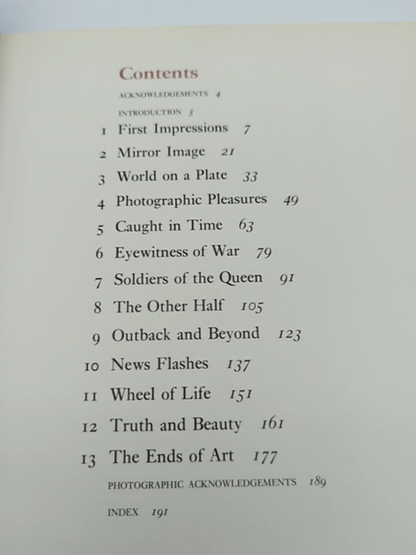 Contents

ACKNOWLEDGEMENTS 4

INTRODUCTION 5

1 First Impressions 7

2 Mirror Image 21

3 World on a Plate 33

4 Photographic Pleasures 49

5 Caught in Time 63

6 Eyewitness of War 79

7 Soldiers of the Queen 91

8 The Other Half 105

9 Outback and Beyond 123

10 News Flashes 137

11 Wheel of Life 151

12 Truth and Beauty 161

13 The Ends of Art 177

PHOTOGRAPHIC ACKNOWLEDGEMENTS 189

INDEX 191